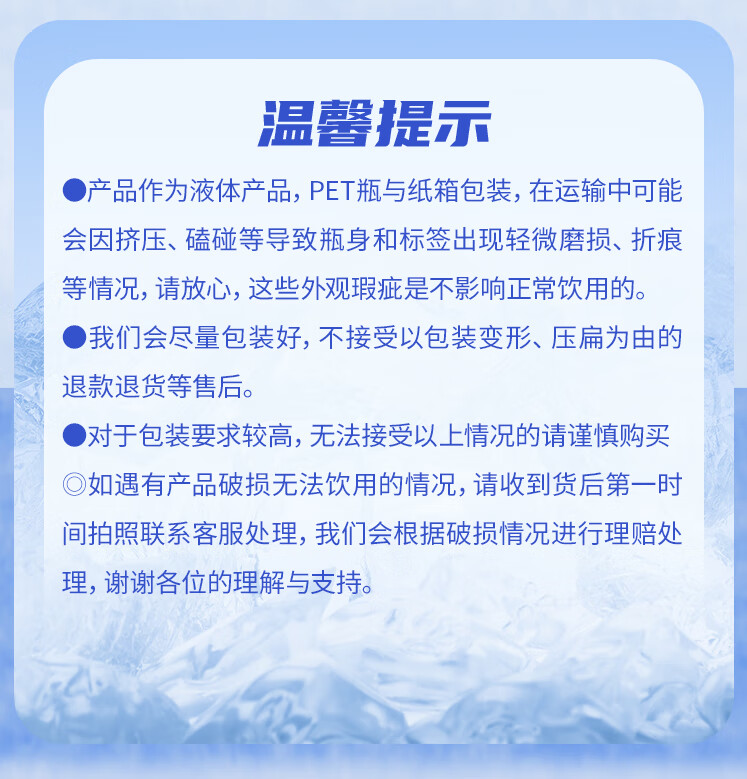 温馨提示

• 产品作为液体产品，PET瓶与纸箱包装，在运输中可能会因挤压、磕碰等导致瓶身和标签出现轻微磨损、折痕等情况，请放心，这些外观瑕疵是不影响正常饮用的。

• 我们会尽量包装好，不接受以包装变形、压扁为由的退款退货等售后。

• 对于包装要求较高，无法接受以上情况的请谨慎购买

◎如遇有产品破损无法饮用的情况，请收到货后第一时间拍照联系客服处理，我们会根据破损情况进行理赔处理，谢谢各位的理解与支持。